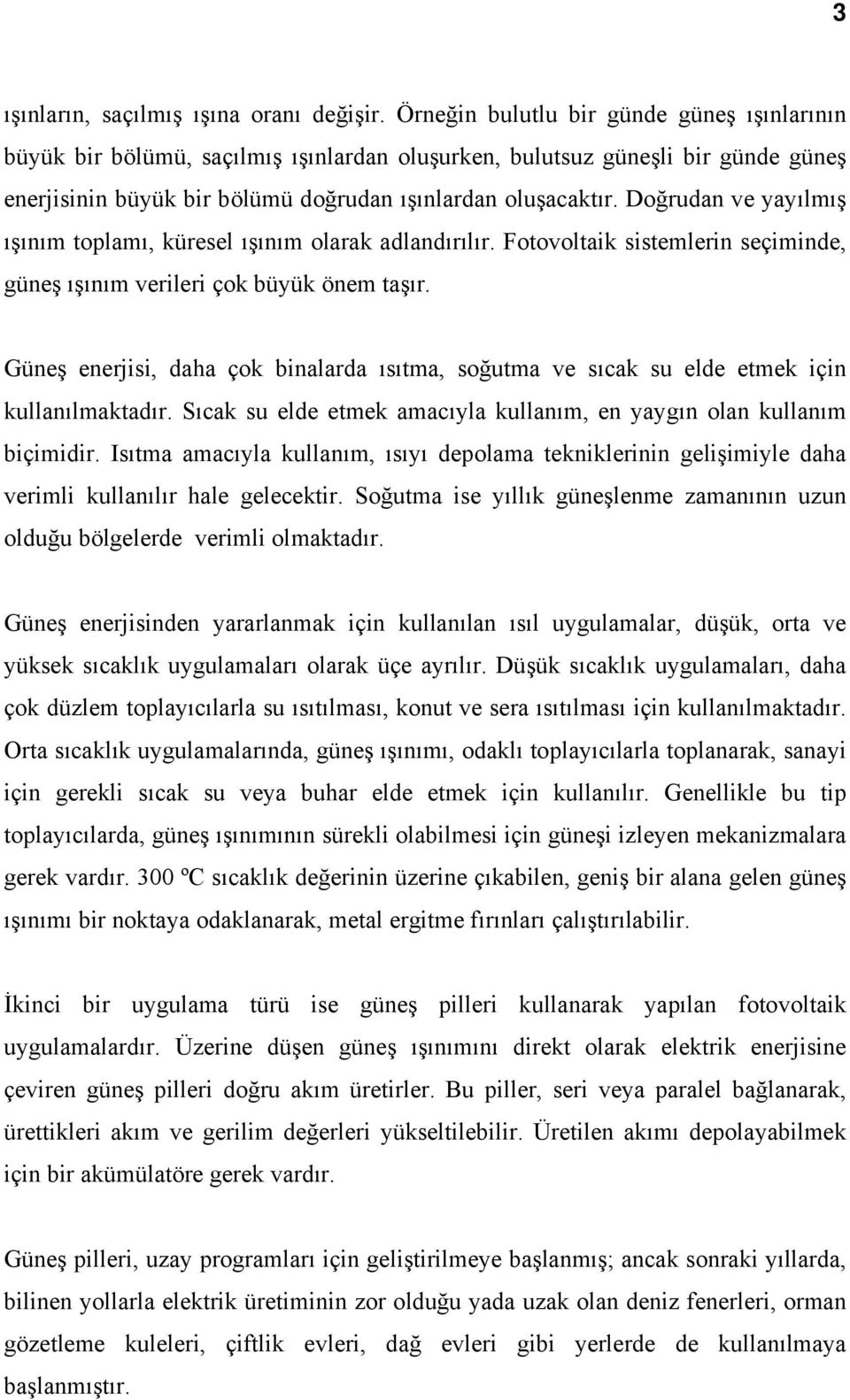 3

ışınların, saçılmış ışına oranı değişir. Örneğin bulutlu bir günde güneş ışınlarının büyük bir bölümü, saçılmış ışınlardan oluşurken, bulutsuz güneşli bir günde güneş enerjisinin büyük bir bölümü doğrudan ışınlardan oluşacaktır. Doğrudan ve yayılmış ışınım toplamı, küresel ışınım olarak adlandırılır. Fotovoltaik sistemlerin seçiminde, güneş ışınım verileri çok büyük önem taşır.

Güneş enerjisi, daha çok binalarda ısıtma, soğutma ve sıcak su elde etmek için kullanılmaktadır. Sıcak su elde etmek amacıyla kullanım, en yaygın olan kullanım biçimidir. Isıtma amacıyla kullanım, ısıyı depolama tekniklerinin gelişimiyle daha verimli kullanılır hale gelecektir. Soğutma ise yıllık güneşlenme zamanının uzun olduğu bölgelerde verimli olmaktadır.

Güneş enerjisinden yararlanmak için kullanılan ısıl uygulamalar, düşük, orta ve yüksek sıcaklık uygulamaları olarak üçe ayrılır. Düşük sıcaklık uygulamaları, daha çok düzlem toplayıcılarla su ısıtılması, konut ve sera ısıtılması için kullanılmaktadır. Orta sıcaklık uygulamalarında, güneş ışınımı, odaklı toplayıcılarla toplanarak, sanayi için gerekli sıcak su veya buhar elde etmek için kullanılır. Genellikle bu tip toplayıcılarda, güneş ışınımının sürekli olabilmesi için güneşi izleyen mekanizmalara gerek vardır. 300 ºC sıcaklık değerinin üzerine çıkabilen, geniş bir alana gelen güneş ışınımı bir noktaya odaklanarak, metal ergitme fırınları çalıştırılabilir.

İkinci bir uygulama türü ise güneş pilleri kullanarak yapılan fotovoltaik uygulamalardır. Üzerine düşen güneş ışınımını direkt olarak elektrik enerjisine çeviren güneş pilleri doğru akım üretirler. Bu piller, seri veya paralel bağlanarak, ürettikleri akım ve gerilim değerleri yükseltilebilir. Üretilen akımı depolayabilmek için bir akümülatöre gerek vardır.

Güneş pilleri, uzay programları için geliştirilmeye başlanmış; ancak sonraki yıllarda, bilinen yollarla elektrik üretiminin zor olduğu yada uzak olan deniz fenerleri, orman gözetleme kuleleri, çiftlik evleri, dağ evleri gibi yerlerde de kullanılmaya başlanmıştır.